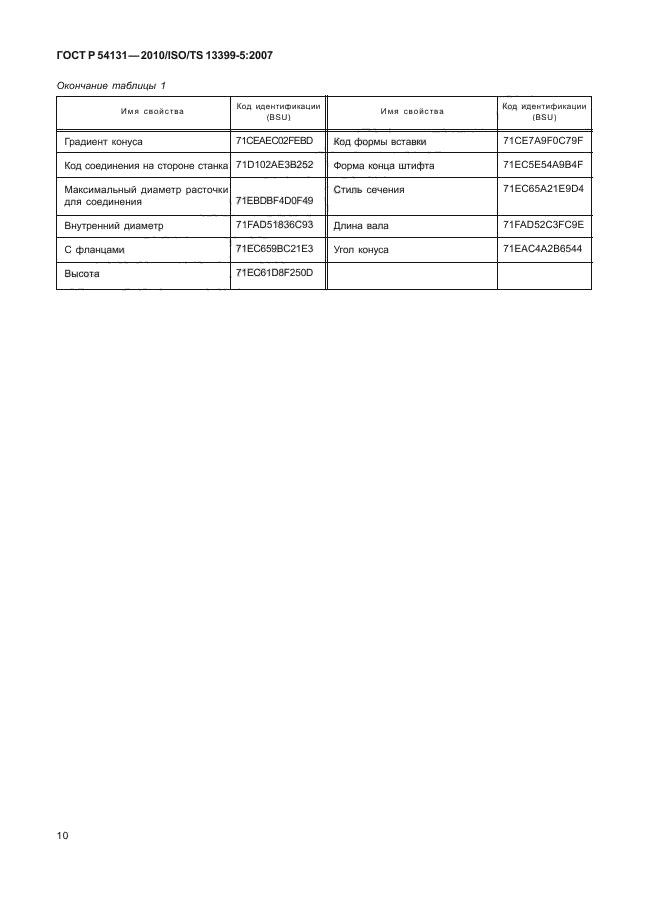 ГОСТ Р 54131—2010/ISO/TS 13399-5:2007

Окончание таблицы 1

| Имя свойства | Код идентификации (BSU) | Имя свойства | Код идентификации (BSU) |
|---|---|---|---|
| Градиент конуса | 71CEAEC02FEBD | Код формы вставки | 71CE7A9F0C79F |
| Код соединения на стороне станка | 71D102AE3B252 | Форма конца штифта | 71EC5E54A9B4F |
| Максимальный диаметр расточки для соединения | 71EBDBF4D0F49 | Стиль сечения | 71EC65A21E9D4 |
| Внутренний диаметр | 71FAD51836C93 | Длина вала | 71FAD52C3FC9E |
| С фланцами | 71EC659BC21E3 | Угол конуса | 71EAC4A2B6544 |
| Высота | 71EC61D8F250D | | |

10